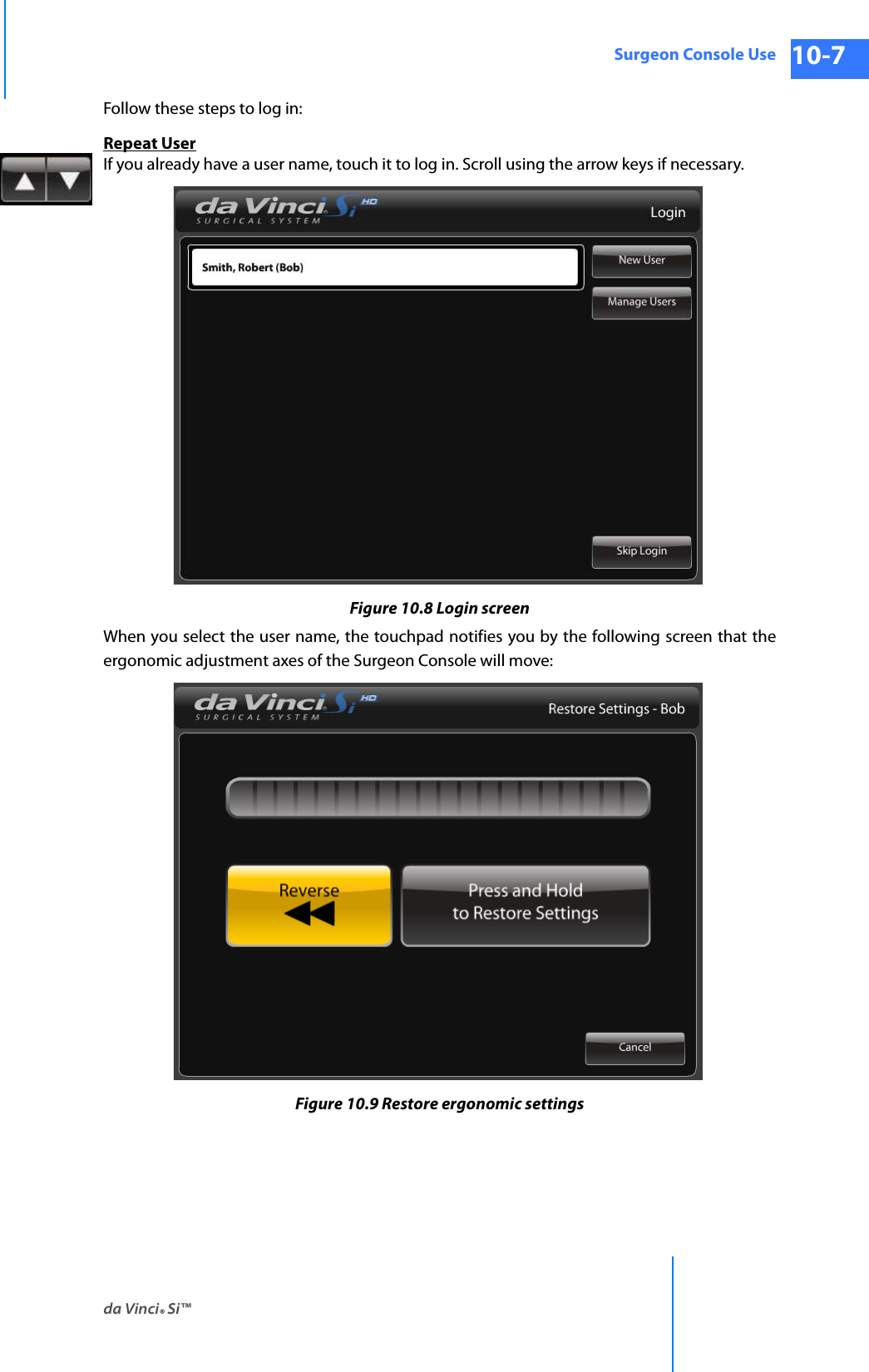 Surgeon Console Use 10-7

Follow these steps to log in:

Repeat User
If you already have a user name, touch it to log in. Scroll using the arrow keys if necessary.

da Vinci Si HD SURGICAL SYSTEM
Login
Smith, Robert (Bob)
New User
Manage Users
Skip Login

Figure 10.8 Login screen

When you select the user name, the touchpad notifies you by the following screen that the ergonomic adjustment axes of the Surgeon Console will move:

da Vinci Si HD SURGICAL SYSTEM
Restore Settings - Bob
Reverse
Press and Hold to Restore Settings
Cancel

Figure 10.9 Restore ergonomic settings

da Vinci® Si™